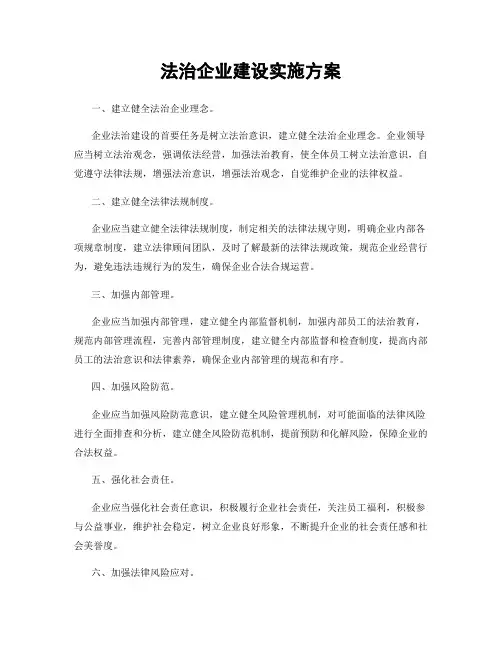 法治企业建设实施方案

一、建立健全法治企业理念。

企业法治建设的首要任务是树立法治意识，建立健全法治企业理念。企业领导应当树立法治观念，强调依法经营，加强法治教育，使全体员工树立法治意识，自觉遵守法律法规，增强法治意识，增强法治观念，自觉维护企业的法律权益。

二、建立健全法律法规制度。

企业应当建立健全法律法规制度，制定相关的法律法规守则，明确企业内部各项规章制度，建立法律顾问团队，及时了解最新的法律法规政策，规范企业经营行为，避免违法违规行为的发生，确保企业合法合规运营。

三、加强内部管理。

企业应当加强内部管理，建立健全内部监督机制，加强内部员工的法治教育，规范内部管理流程，完善内部管理制度，建立健全内部监督和检查制度，提高内部员工的法治意识和法律素养，确保企业内部管理的规范和有序。

四、加强风险防范。

企业应当加强风险防范意识，建立健全风险管理机制，对可能面临的法律风险进行全面排查和分析，建立健全风险防范机制，提前预防和化解风险，保障企业的合法权益。

五、强化社会责任。

企业应当强化社会责任意识，积极履行企业社会责任，关注员工福利，积极参与公益事业，维护社会稳定，树立企业良好形象，不断提升企业的社会责任感和社会美誉度。

六、加强法律风险应对。